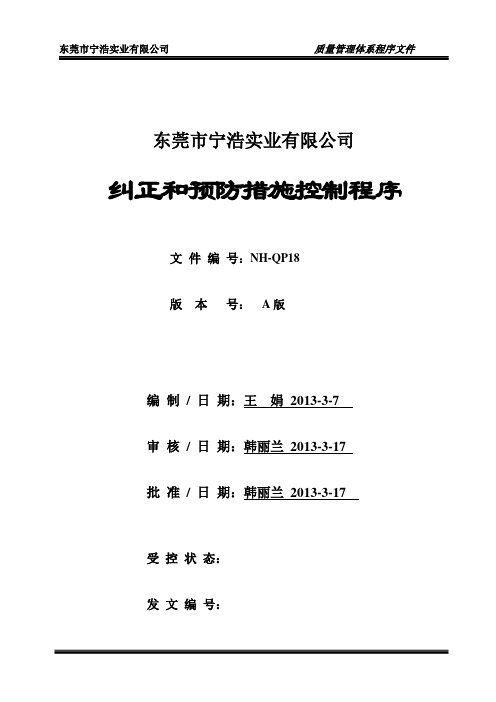 东莞市宁浩实业有限公司

质量管理体系程序文件

东莞市宁浩实业有限公司

纠正和预防措施控制程序

文 件 编 号：NH-QP18

版 本 号： A版

编 制 / 日 期：王 娟 2013-3-7

审 核 / 日 期：韩丽兰 2013-3-17

批 准 / 日 期：韩丽兰 2013-3-17

受 控 状 态：

发 文 编 号：